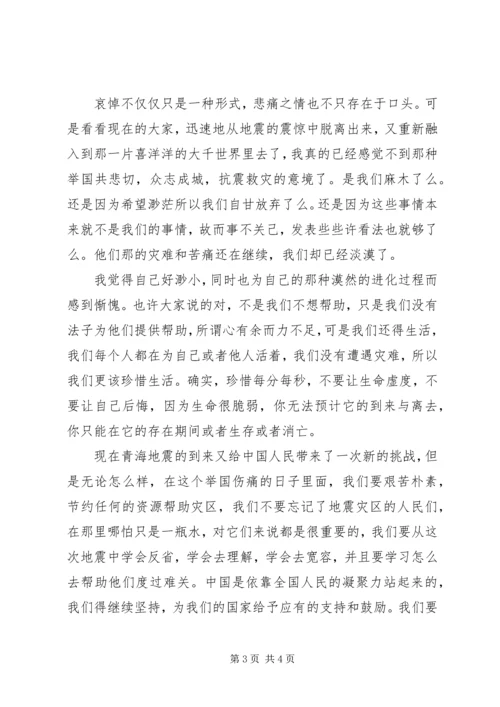 哀悼不仅仅只是一种形式，悲痛之情也不只存在于口头。可是看看现在的大家，迅速地从地震的震惊中脱离出来，又重新融入到那一片喜洋洋的大千世界里去了，我真的已经感觉不到那种举国共悲切，众志成城，抗震救灾的意境了。是我们麻木了么。还是因为希望渺茫所以我们自甘放弃了么。还是因为这些事情本来就不是我们的事情，故而事不关己，发表些些许看法也就够了么。他们那的灾难和苦痛还在继续，我们却已经淡漠了。

我觉得自己好渺小，同时也为自己的那种漠然的进化过程而感到惭愧。也许大家说的对，不是我们不想帮助，只是我们没有法子为他们提供帮助，所谓心有余而力不足，可是我们还得生活，我们每个人都在为自己或者他人活着，我们没有遭遇灾难，所以我们更该珍惜生活。确实，珍惜每分每秒，不要让生命虚度，不要让自己后悔，因为生命很脆弱，你无法预计它的到来与离去，你只能在它的存在期间或者生存或者消亡。

现在青海地震的到来又给中国人民带来了一次新的挑战，但是无论怎么样，在这个举国伤痛的日子里面，我们要艰苦朴素，节约任何的资源帮助灾区，我们不要忘记了地震灾区的人民们，在那里哪怕只是一瓶水，对它们来说都是很重要的，我们要从这次地震中学会反省，学会去理解，学会去宽容，并且要学习怎么去帮助他们度过难关。中国是依靠全国人民的凝聚力站起来的，我们得继续坚持，为我们的国家给予应有的支持和鼓励。我们要

第 3 页 共 4 页